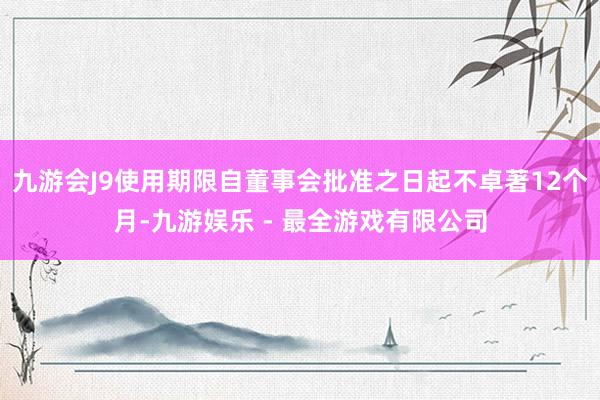 九游会J9使用期限自董事会批准之日起不卓著12个月-九游娱乐 - 最全游戏有限公司